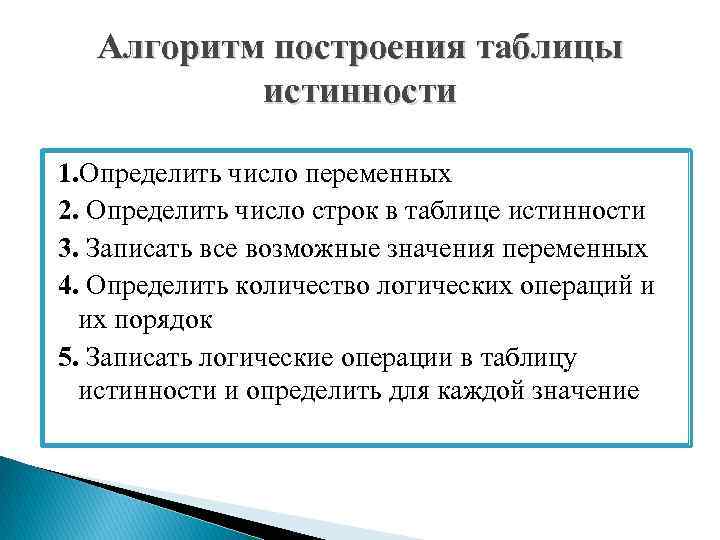 Алгоритм построения таблицы истинности

1.Определить число переменных

2. Определить число строк в таблице истинности

3. Записать все возможные значения переменных

4. Определить количество логических операций и их порядок

5. Записать логические операции в таблицу истинности и определить для каждой значение